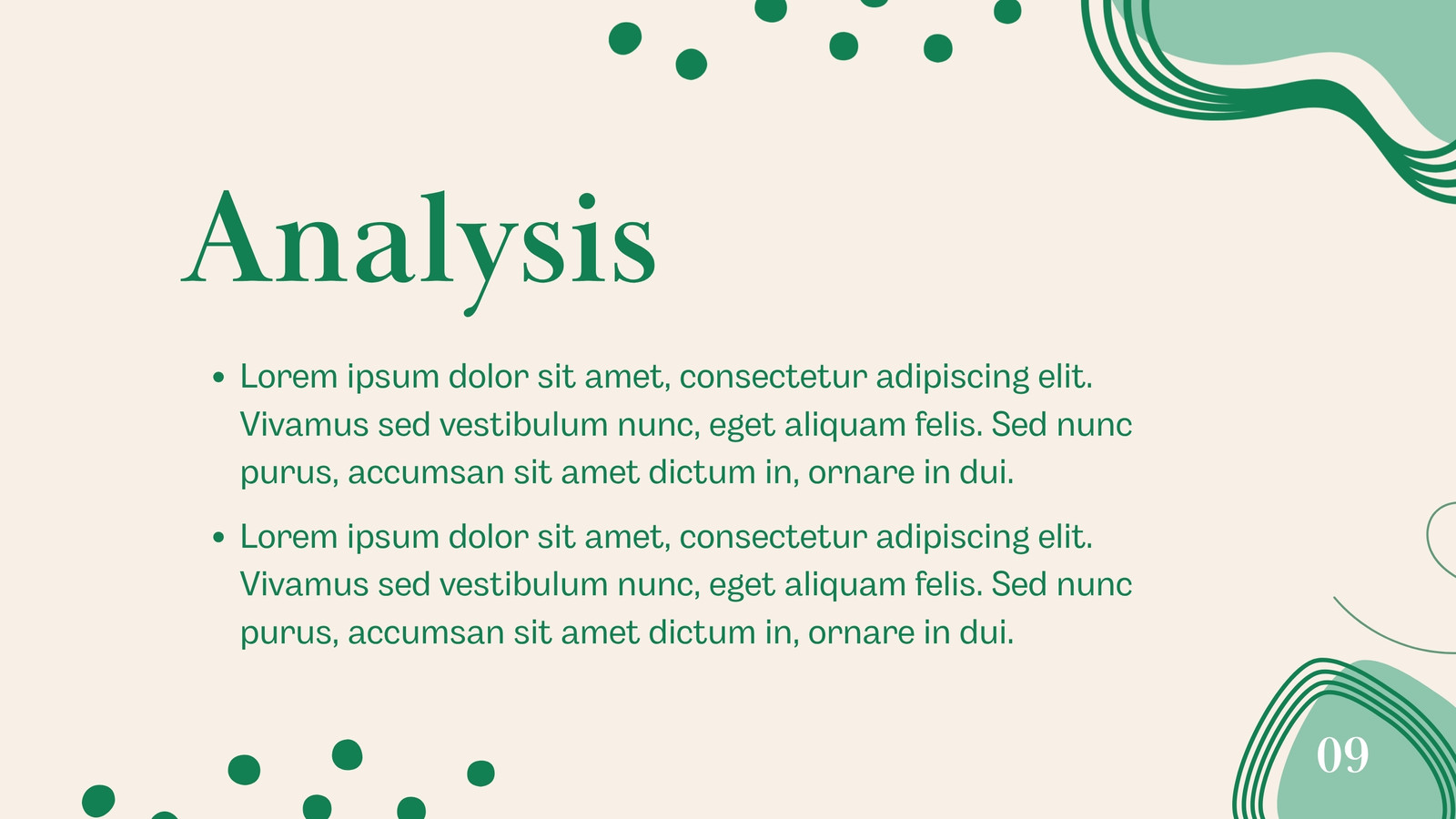 Analysis

• Lorem ipsum dolor sit amet, consectetur adipiscing elit. Vivamus sed vestibulum nunc, eget aliquam felis. Sed nunc purus, accumsan sit amet dictum in, ornare in dui.
• Lorem ipsum dolor sit amet, consectetur adipiscing elit. Vivamus sed vestibulum nunc, eget aliquam felis. Sed nunc purus, accumsan sit amet dictum in, ornare in dui.

09